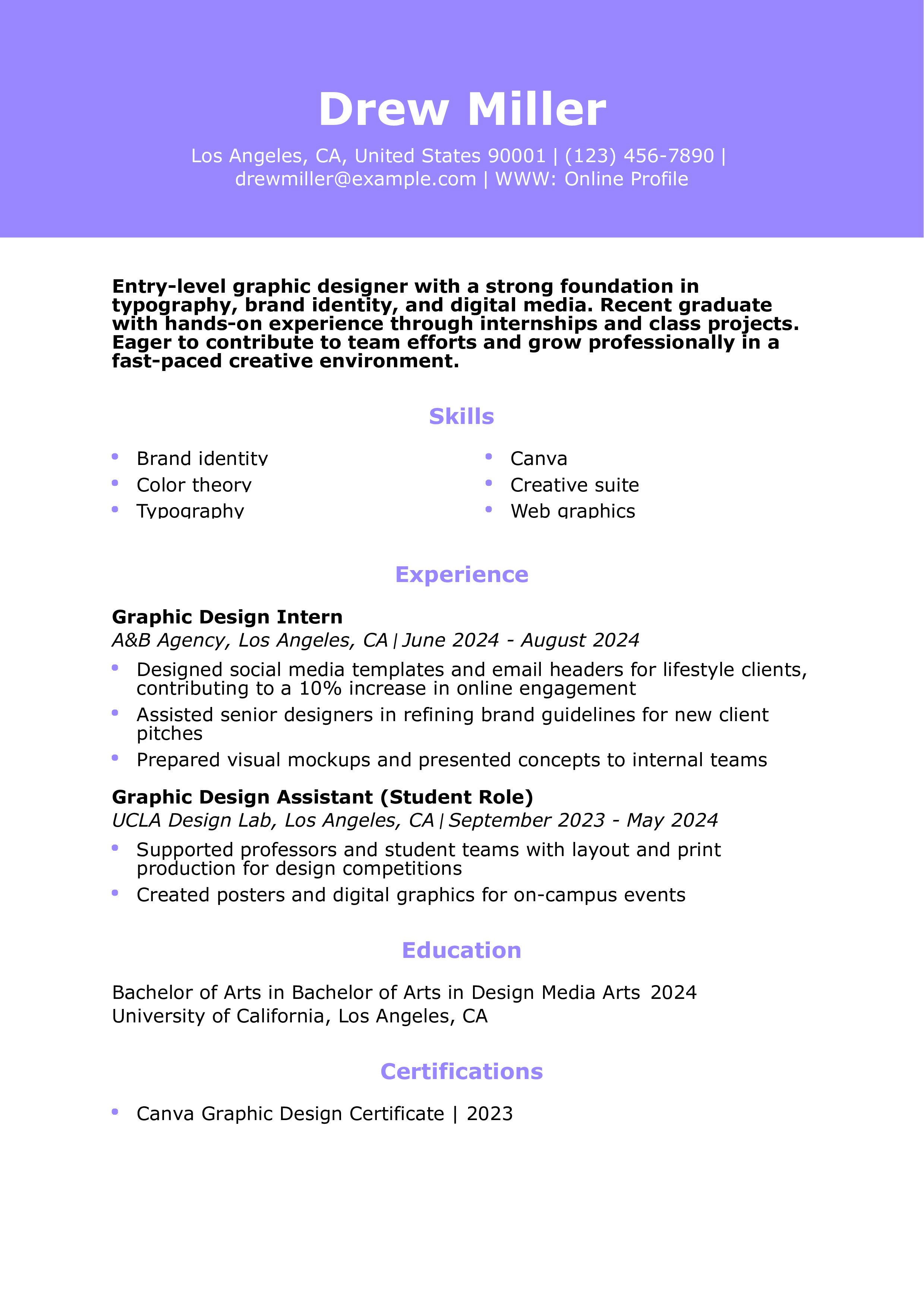 Drew Miller

Los Angeles, CA, United States 90001 | (123) 456-7890 | drewmiller@example.com | WWW: Online Profile

Entry-level graphic designer with a strong foundation in typography, brand identity, and digital media. Recent graduate with hands-on experience through internships and class projects. Eager to contribute to team efforts and grow professionally in a fast-paced creative environment.

Skills

- Brand identity
- Color theory
- Typography

- Canva
- Creative suite
- Web graphics

Experience

Graphic Design Intern
A&B Agency, Los Angeles, CA | June 2024 - August 2024
- Designed social media templates and email headers for lifestyle clients, contributing to a 10% increase in online engagement
- Assisted senior designers in refining brand guidelines for new client pitches
- Prepared visual mockups and presented concepts to internal teams

Graphic Design Assistant (Student Role)
UCLA Design Lab, Los Angeles, CA | September 2023 - May 2024
- Supported professors and student teams with layout and print production for design competitions
- Created posters and digital graphics for on-campus events

Education

Bachelor of Arts in Bachelor of Arts in Design Media Arts 2024
University of California, Los Angeles, CA

Certifications

- Canva Graphic Design Certificate | 2023